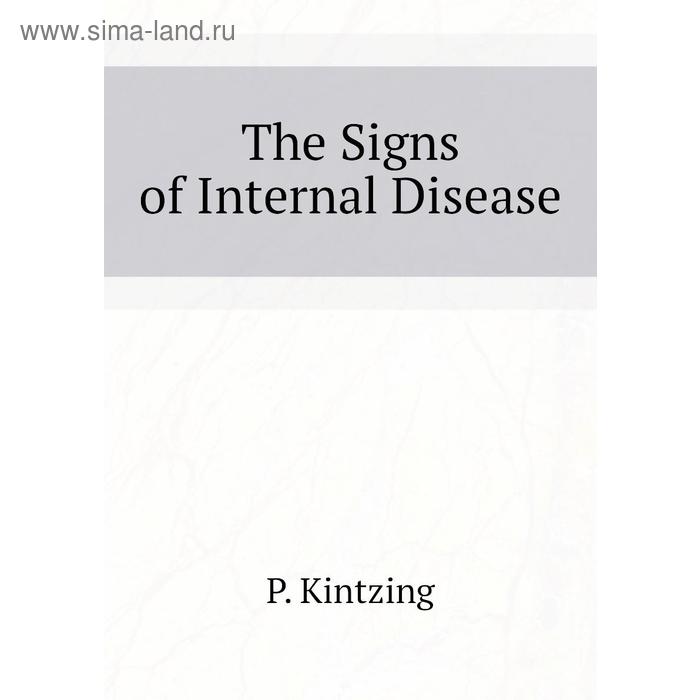 www.sima-land.ru

The Signs
of Internal Disease

P. Kintzing